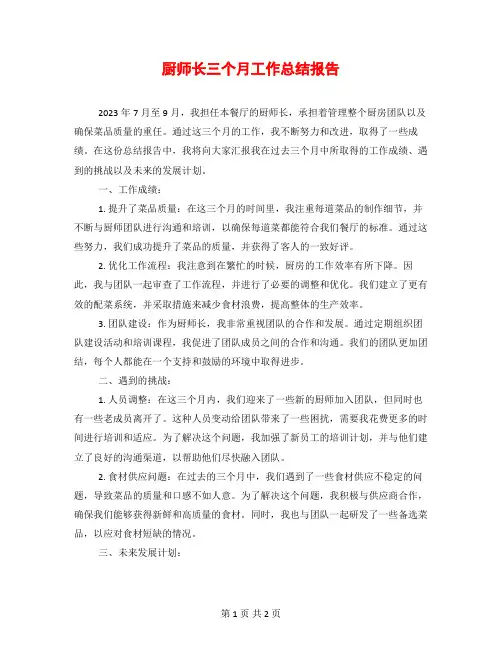 厨师长三个月工作总结报告

2023 年 7 月至 9 月，我担任本餐厅的厨师长，承担着管理整个厨房团队以及确保菜品质量的重任。通过这三个月的工作，我不断努力和改进，取得了一些成绩。在这份总结报告中，我将向大家汇报我在过去三个月中所取得的工作成绩、遇到的挑战以及未来的发展计划。

一、工作成绩：

1. 提升了菜品质量：在这三个月的时间里，我注重每道菜品的制作细节，并不断与厨师团队进行沟通和培训，以确保每道菜都能符合我们餐厅的标准。通过这些努力，我们成功提升了菜品的质量，并获得了客人的一致好评。

2. 优化工作流程：我注意到在繁忙的时候，厨房的工作效率有所下降。因此，我与团队一起审查了工作流程，并进行了必要的调整和优化。我们建立了更有效的配菜系统，并采取措施来减少食材浪费，提高整体的生产效率。

3. 团队建设：作为厨师长，我非常重视团队的合作和发展。通过定期组织团队建设活动和培训课程，我促进了团队成员之间的合作和沟通。我们的团队更加团结，每个人都能在一个支持和鼓励的环境中取得进步。

二、遇到的挑战：

1. 人员调整：在这三个月内，我们迎来了一些新的厨师加入团队，但同时也有一些老成员离开了。这种人员变动给团队带来了一些困扰，需要我花费更多的时间进行培训和适应。为了解决这个问题，我加强了新员工的培训计划，并与他们建立了良好的沟通渠道，以帮助他们尽快融入团队。

2. 食材供应问题：在过去的三个月中，我们遇到了一些食材供应不稳定的问题，导致菜品的质量和口感不如人意。为了解决这个问题，我积极与供应商合作，确保我们能够获得新鲜和高质量的食材。同时，我也与团队一起研发了一些备选菜品，以应对食材短缺的情况。

三、未来发展计划：

第 1 页 共 2 页